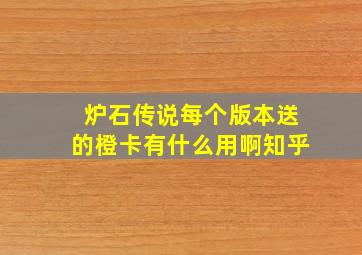 炉石传说每个版本送的橙卡有什么用啊知乎